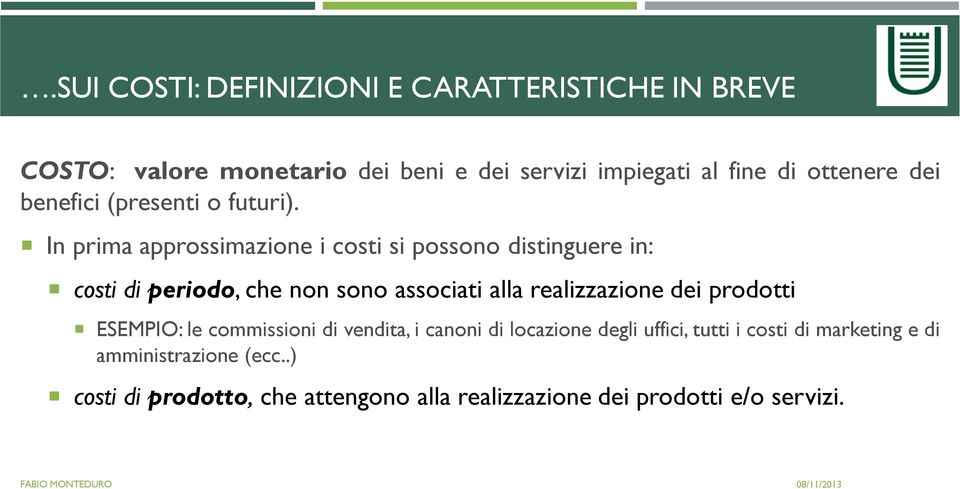 ….SUI COSTI: DEFINIZIONI E CARATTERISTICHE IN BREVE

COSTO: valore monetario dei beni e dei servizi impiegati al fine di ottenere dei benefici (presenti o futuri).

In prima approssimazione i costi si possono distinguere in:

costi di periodo, che non sono associati alla realizzazione dei prodotti

ESEMPIO: le commissioni di vendita, i canoni di locazione degli uffici, tutti i costi di marketing e di amministrazione (ecc..)

costi di prodotto, che attengono alla realizzazione dei prodotti e/o servizi.

FABIO MONTEDURO

08/11/2013